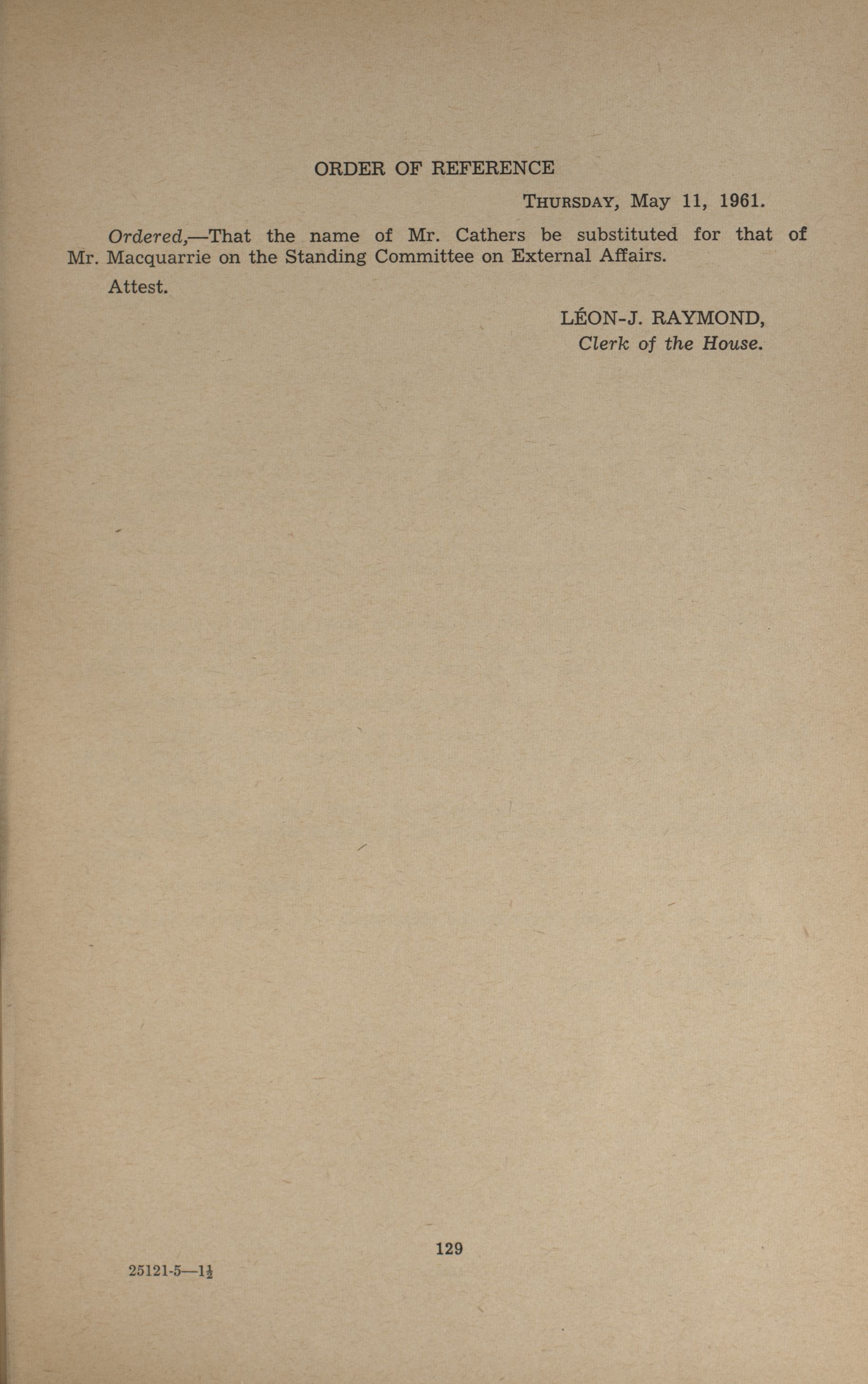 ORDER OF REFERENCE

THURSDAY, May 11, 1961.

Ordered,—That the name of Mr. Cathers be substituted for that of Mr. Macquarrie on the Standing Committee on External Affairs.

Attest.

LÉON-J. RAYMOND,
Clerk of the House.

129

25121-5—$1\frac{1}{2}$